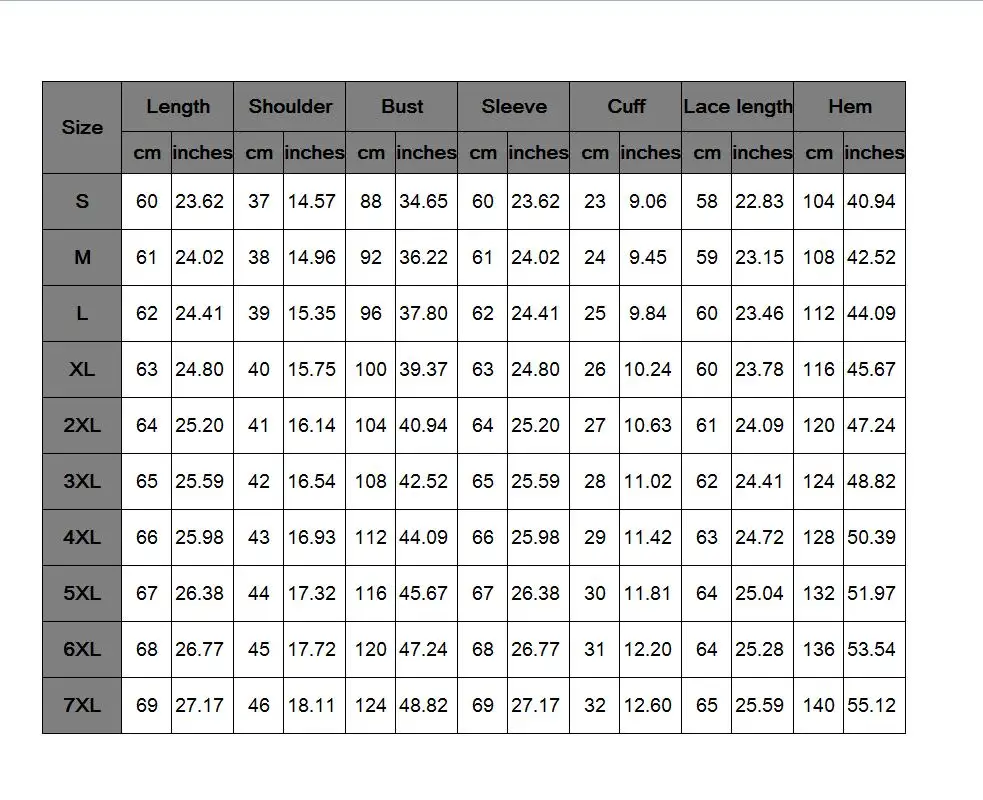 | Size | Length | | Shoulder | | Bust | | Sleeve | | Cuff | | Lace length | | Hem | |
|---|---|---|---|---|---|---|---|---|---|---|---|---|---|---|
| | cm | inches | cm | inches | cm | inches | cm | inches | cm | inches | cm | inches | cm | inches |
| S | 60 | 23.62 | 37 | 14.57 | 88 | 34.65 | 60 | 23.62 | 23 | 9.06 | 58 | 22.83 | 104 | 40.94 |
| M | 61 | 24.02 | 38 | 14.96 | 92 | 36.22 | 61 | 24.02 | 24 | 9.45 | 59 | 23.15 | 108 | 42.52 |
| L | 62 | 24.41 | 39 | 15.35 | 96 | 37.80 | 62 | 24.41 | 25 | 9.84 | 60 | 23.46 | 112 | 44.09 |
| XL | 63 | 24.80 | 40 | 15.75 | 100 | 39.37 | 63 | 24.80 | 26 | 10.24 | 60 | 23.78 | 116 | 45.67 |
| 2XL | 64 | 25.20 | 41 | 16.14 | 104 | 40.94 | 64 | 25.20 | 27 | 10.63 | 61 | 24.09 | 120 | 47.24 |
| 3XL | 65 | 25.59 | 42 | 16.54 | 108 | 42.52 | 65 | 25.59 | 28 | 11.02 | 62 | 24.41 | 124 | 48.82 |
| 4XL | 66 | 25.98 | 43 | 16.93 | 112 | 44.09 | 66 | 25.98 | 29 | 11.42 | 63 | 24.72 | 128 | 50.39 |
| 5XL | 67 | 26.38 | 44 | 17.32 | 116 | 45.67 | 67 | 26.38 | 30 | 11.81 | 64 | 25.04 | 132 | 51.97 |
| 6XL | 68 | 26.77 | 45 | 17.72 | 120 | 47.24 | 68 | 26.77 | 31 | 12.20 | 64 | 25.28 | 136 | 53.54 |
| 7XL | 69 | 27.17 | 46 | 18.11 | 124 | 48.82 | 69 | 27.17 | 32 | 12.60 | 65 | 25.59 | 140 | 55.12 |